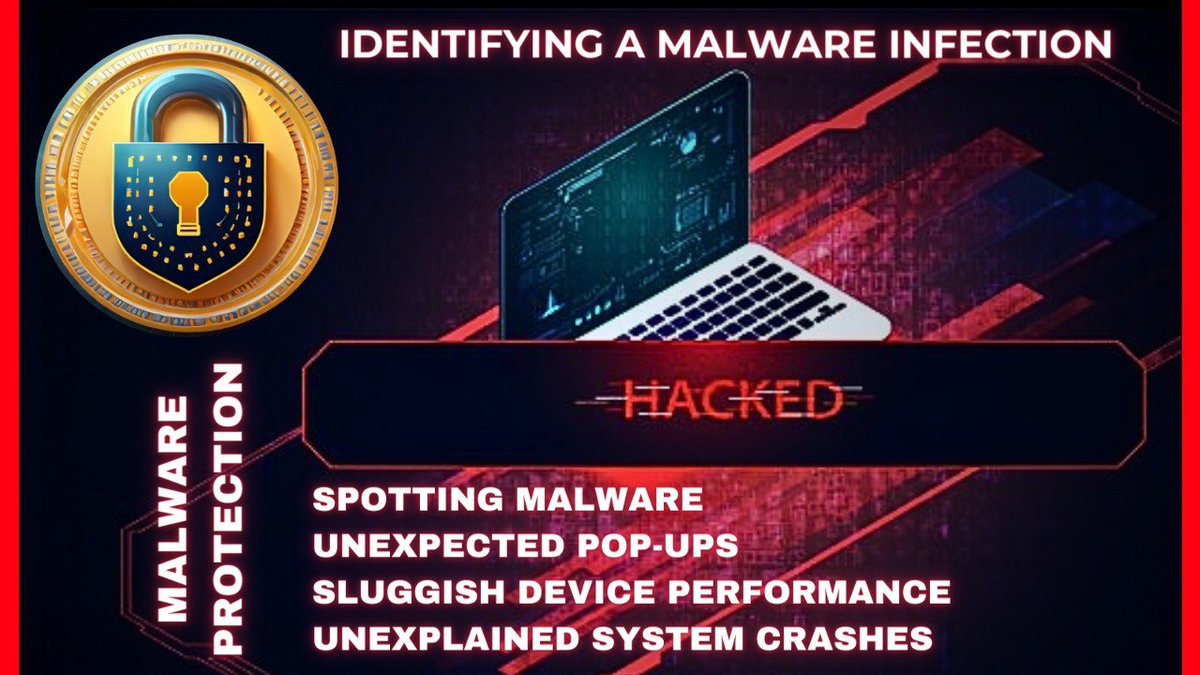 IDENTIFYING A MALWARE INFECTION

HACKED

MALWARE PROTECTION

SPOTTING MALWARE
UNEXPECTED POP-UPS
SLUGGISH DEVICE PERFORMANCE
UNEXPLAINED SYSTEM CRASHES